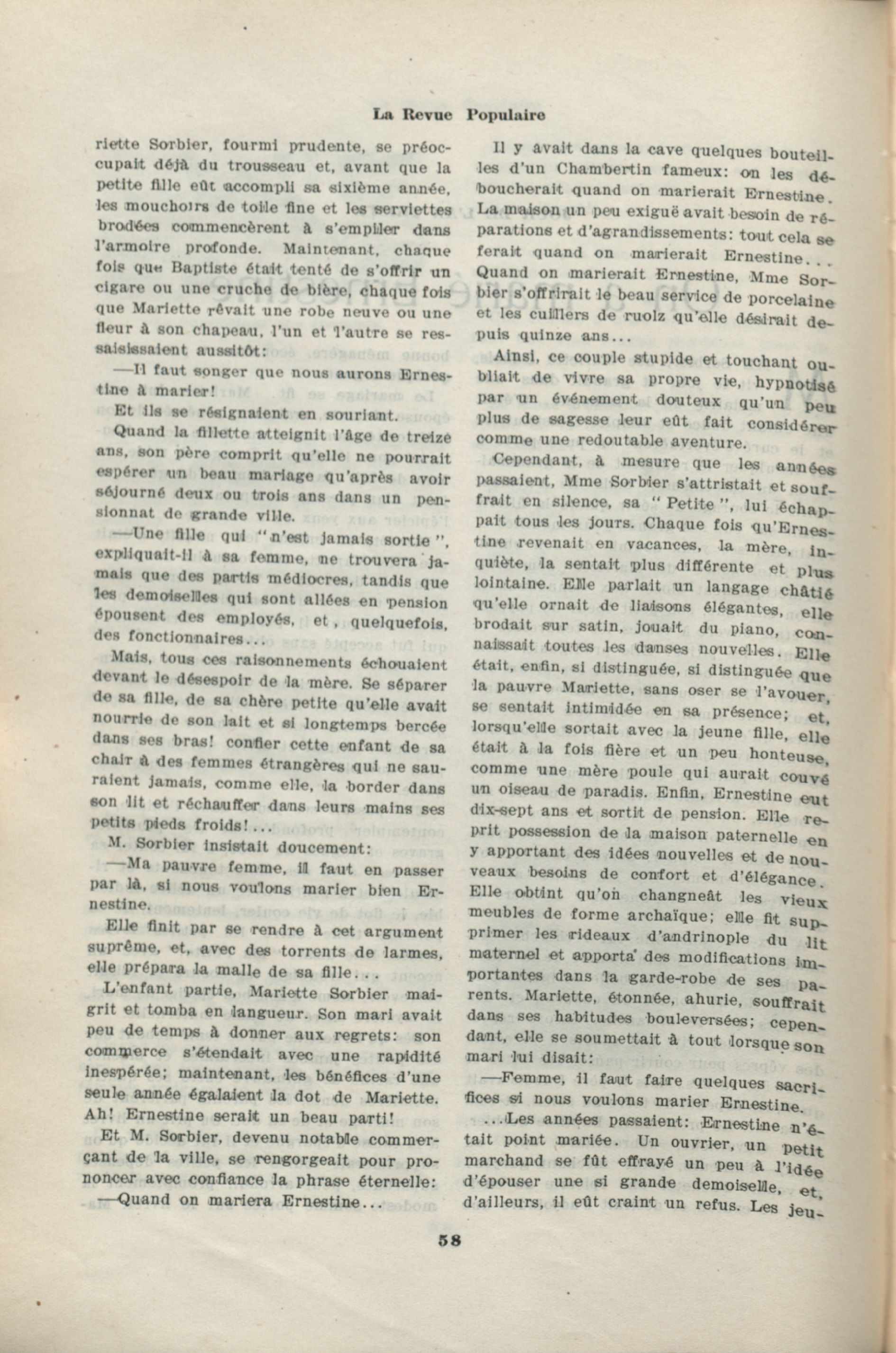 La Revue Populaire

riette Sorbier, fourmi prudente, se préoccupait déjà du trousseau et, avant que la petite fille eût accompli sa sixième année, les mouchoirs de toile fine et les serviettes brodées commencèrent à s'empiler dans l'armoire profonde. Maintenant, chaque fois que Baptiste était tenté de s'offrir un cigare ou une cruche de bière, chaque fois que Mariette rêvait une robe neuve ou une fleur à son chapeau, l'un et l'autre se ressaisissaient aussitôt:

—Il faut songer que nous aurons Ernestine à marier!

Et ils se résignaient en souriant.

Quand la fillette atteignit l'âge de treize ans, son père comprit qu'elle ne pourrait espérer un beau mariage qu'après avoir séjourné deux ou trois ans dans un pensionnat de grande ville.

—Une fille qui "n'est jamais sortie", expliquait-il à sa femme, ne trouvera jamais que des partis médiocres, tandis que les demoiselles qui sont allées en pension épousent des employés, et, quelquefois, des fonctionnaires...

Mais, tous ces raisonnements échouaient devant le désespoir de la mère. Se séparer de sa fille, de sa chère petite qu'elle avait nourrie de son lait et si longtemps bercée dans ses bras! confier cette enfant de sa chair à des femmes étrangères qui ne sauraient jamais, comme elle, la border dans son lit et réchauffer dans leurs mains ses petits pieds froids!...

M. Sorbier insistait doucement:

—Ma pauvre femme, il faut en passer par là, si nous voulons marier bien Ernestine.

Elle finit par se rendre à cet argument suprême, et, avec des torrents de larmes, elle prépara la malle de sa fille...

L'enfant partie, Mariette Sorbier maigrit et tomba en langueur. Son mari avait peu de temps à donner aux regrets: son commerce s'étendait avec une rapidité inespérée; maintenant, les bénéfices d'une seule année égalaient la dot de Mariette. Ah! Ernestine serait un beau parti!

Et M. Sorbier, devenu notable commerçant de la ville, se rengorgeait pour prononcer avec confiance la phrase éternelle:

—Quand on mariera Ernestine...

Il y avait dans la cave quelques bouteilles d'un Chambertin fameux: on les déboucherait quand on marierait Ernestine. La maison un peu exiguë avait besoin de réparations et d'agrandissements: tout cela se ferait quand on marierait Ernestine... Quand on marierait Ernestine, Mme Sorbier s'offrirait le beau service de porcelaine et les cuillers de ruolz qu'elle désirait depuis quinze ans...

Ainsi, ce couple stupide et touchant oubliait de vivre sa propre vie, hypnotisé par un événement douteux qu'un peu plus de sagesse leur eût fait considérer comme une redoutable aventure.

Cependant, à mesure que les années passaient, Mme Sorbier s'attristait et souffrait en silence, sa "Petite", lui échappait tous les jours. Chaque fois qu'Ernestine revenait en vacances, la mère, inquiète, la sentait plus différente et plus lointaine. Elle parlait un langage châtié qu'elle ornait de liaisons élégantes, elle brodait sur satin, jouait du piano, connaissait toutes les danses nouvelles. Elle était, enfin, si distinguée, si distinguée que la pauvre Mariette, sans oser se l'avouer, se sentait intimidée en sa présence; et, lorsqu'elle sortait avec la jeune fille, elle était à la fois fière et un peu honteuse, comme une mère poule qui aurait couvé un oiseau de paradis. Enfin, Ernestine eut dix-sept ans et sortit de pension. Elle reprit possession de la maison paternelle en y apportant des idées nouvelles et de nouveaux besoins de confort et d'élégance. Elle obtint qu'on changneât les vieux meubles de forme archaïque; elle fit supprimer les rideaux d'andrinople du lit maternel et apporta des modifications importantes dans la garde-robe de ses parents. Mariette, étonnée, ahurie, souffrait dans ses habitudes bouleversées; cependant, elle se soumettait à tout lorsque son mari lui disait:

—Femme, il faut faire quelques sacrifices si nous voulons marier Ernestine.

...Les années passaient: Ernestine n'était point mariée. Un ouvrier, un petit marchand se fût effrayé un peu à l'idée d'épouser une si grande demoiselle, et, d'ailleurs, il eût craint un refus. Les jeu-

58